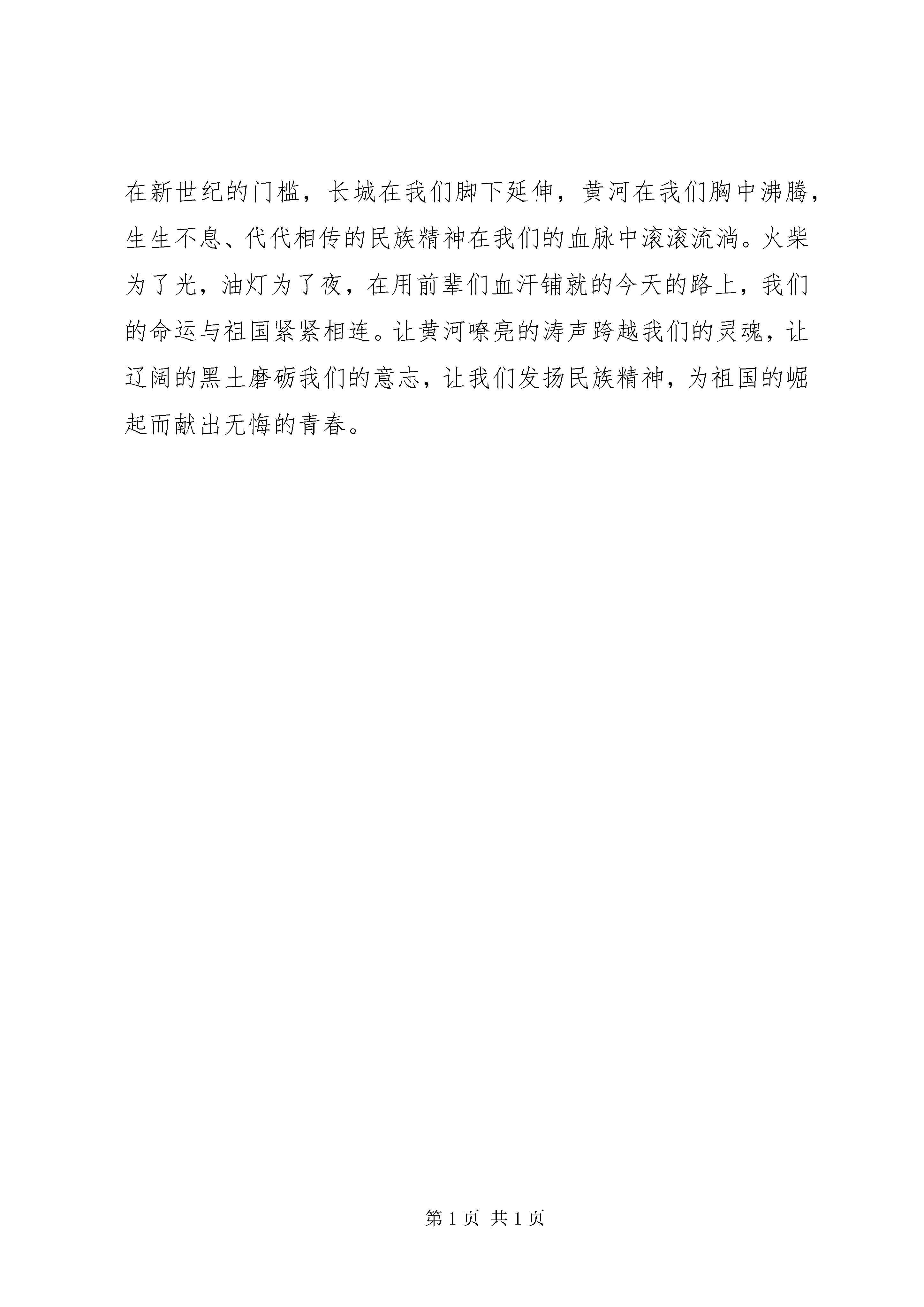 在新世纪的门槛，长城在我们脚下延伸，黄河在我们胸中沸腾，生生不息、代代相传的民族精神在我们的血脉中滚滚流淌。火柴为了光，油灯为了夜，在用前辈们血汗铺就的今天的路上，我们的命运与祖国紧紧相连。让黄河嘹亮的涛声跨越我们的灵魂，让辽阔的黑土磨砺我们的意志，让我们发扬民族精神，为祖国的崛起而献出无悔的青春。

第 1 页 共 1 页